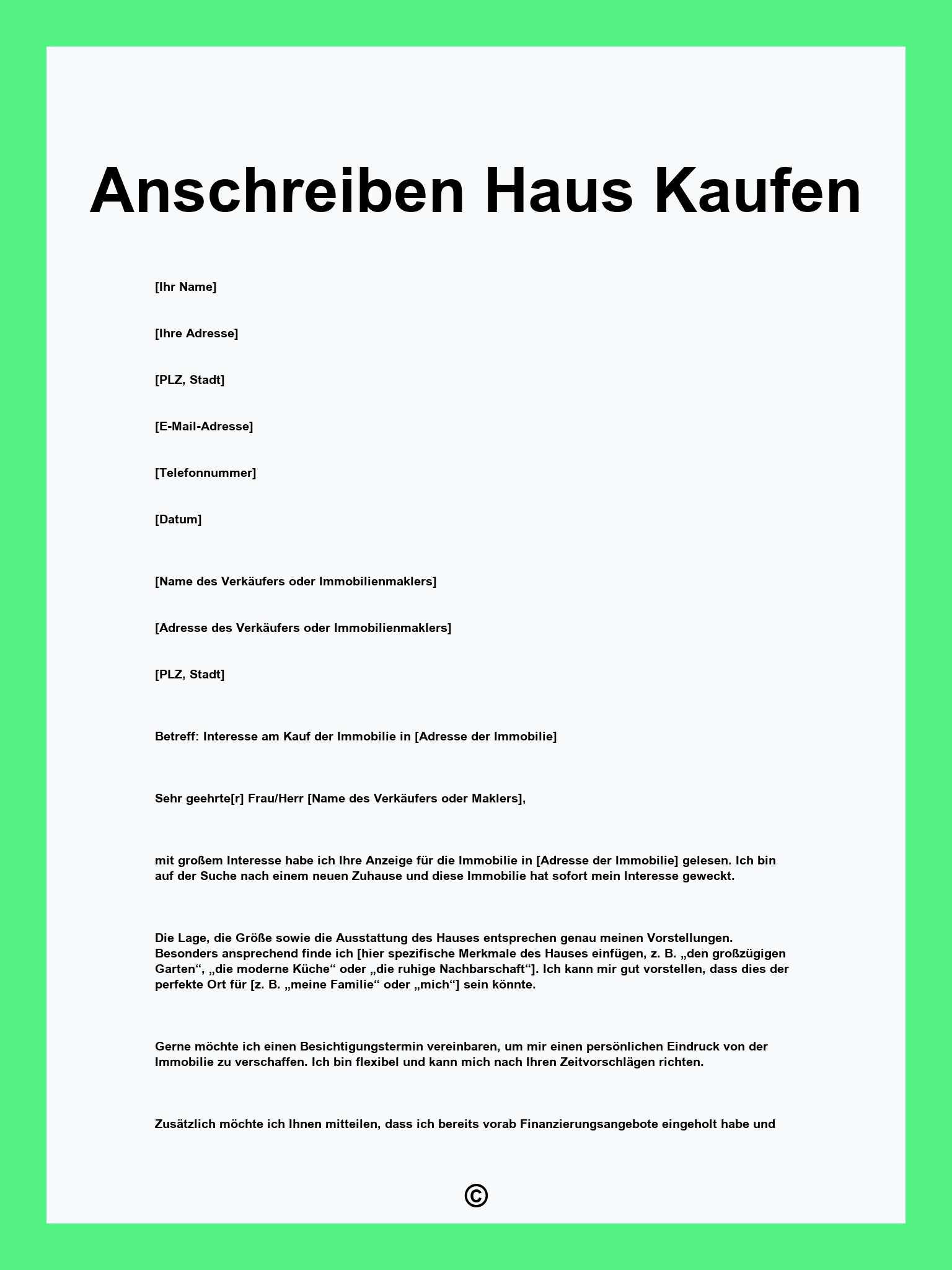 Anschreiben Haus Kaufen

[Ihr Name]

[Ihre Adresse]

[PLZ, Stadt]

[E-Mail-Adresse]

[Telefonnummer]

[Datum]

[Name des Verkäufers oder Immobilienmaklers]

[Adresse des Verkäufers oder Immobilienmaklers]

[PLZ, Stadt]

Betreff: Interesse am Kauf der Immobilie in [Adresse der Immobilie]

Sehr geehrte[r] Frau/Herr [Name des Verkäufers oder Maklers],

mit großem Interesse habe ich Ihre Anzeige für die Immobilie in [Adresse der Immobilie] gelesen. Ich bin auf der Suche nach einem neuen Zuhause und diese Immobilie hat sofort mein Interesse geweckt.

Die Lage, die Größe sowie die Ausstattung des Hauses entsprechen genau meinen Vorstellungen. Besonders ansprechend finde ich [hier spezifische Merkmale des Hauses einfügen, z. B. „den großzügigen Garten“, „die moderne Küche“ oder „die ruhige Nachbarschaft“]. Ich kann mir gut vorstellen, dass dies der perfekte Ort für [z. B. „meine Familie“ oder „mich“] sein könnte.

Gerne möchte ich einen Besichtigungstermin vereinbaren, um mir einen persönlichen Eindruck von der Immobilie zu verschaffen. Ich bin flexibel und kann mich nach Ihren Zeitvorschlägen richten.

Zusätzlich möchte ich Ihnen mitteilen, dass ich bereits vorab Finanzierungsangebote eingeholt habe und

©